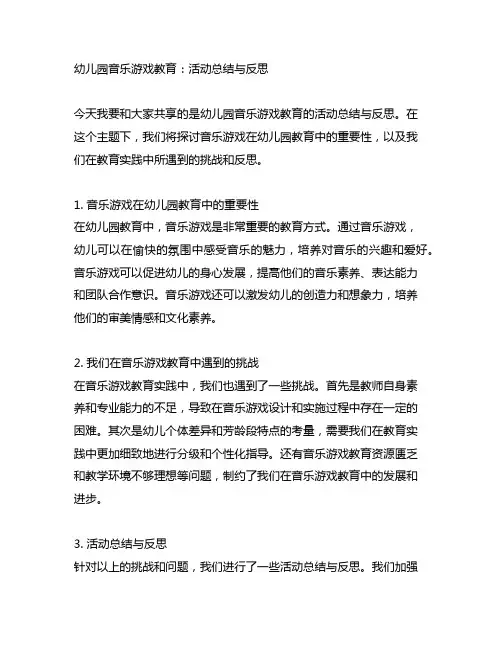 幼儿园音乐游戏教育：活动总结与反思

今天我要和大家共享的是幼儿园音乐游戏教育的活动总结与反思。在这个主题下，我们将探讨音乐游戏在幼儿园教育中的重要性，以及我们在教育实践中所遇到的挑战和反思。

1. 音乐游戏在幼儿园教育中的重要性
在幼儿园教育中，音乐游戏是非常重要的教育方式。通过音乐游戏，幼儿可以在愉快的氛围中感受音乐的魅力，培养对音乐的兴趣和爱好。音乐游戏可以促进幼儿的身心发展，提高他们的音乐素养、表达能力和团队合作意识。音乐游戏还可以激发幼儿的创造力和想象力，培养他们的审美情感和文化素养。

2. 我们在音乐游戏教育中遇到的挑战
在音乐游戏教育实践中，我们也遇到了一些挑战。首先是教师自身素养和专业能力的不足，导致在音乐游戏设计和实施过程中存在一定的困难。其次是幼儿个体差异和芳龄段特点的考量，需要我们在教育实践中更加细致地进行分级和个性化指导。还有音乐游戏教育资源匮乏和教学环境不够理想等问题，制约了我们在音乐游戏教育中的发展和进步。

3. 活动总结与反思
针对以上的挑战和问题，我们进行了一些活动总结与反思。我们加强